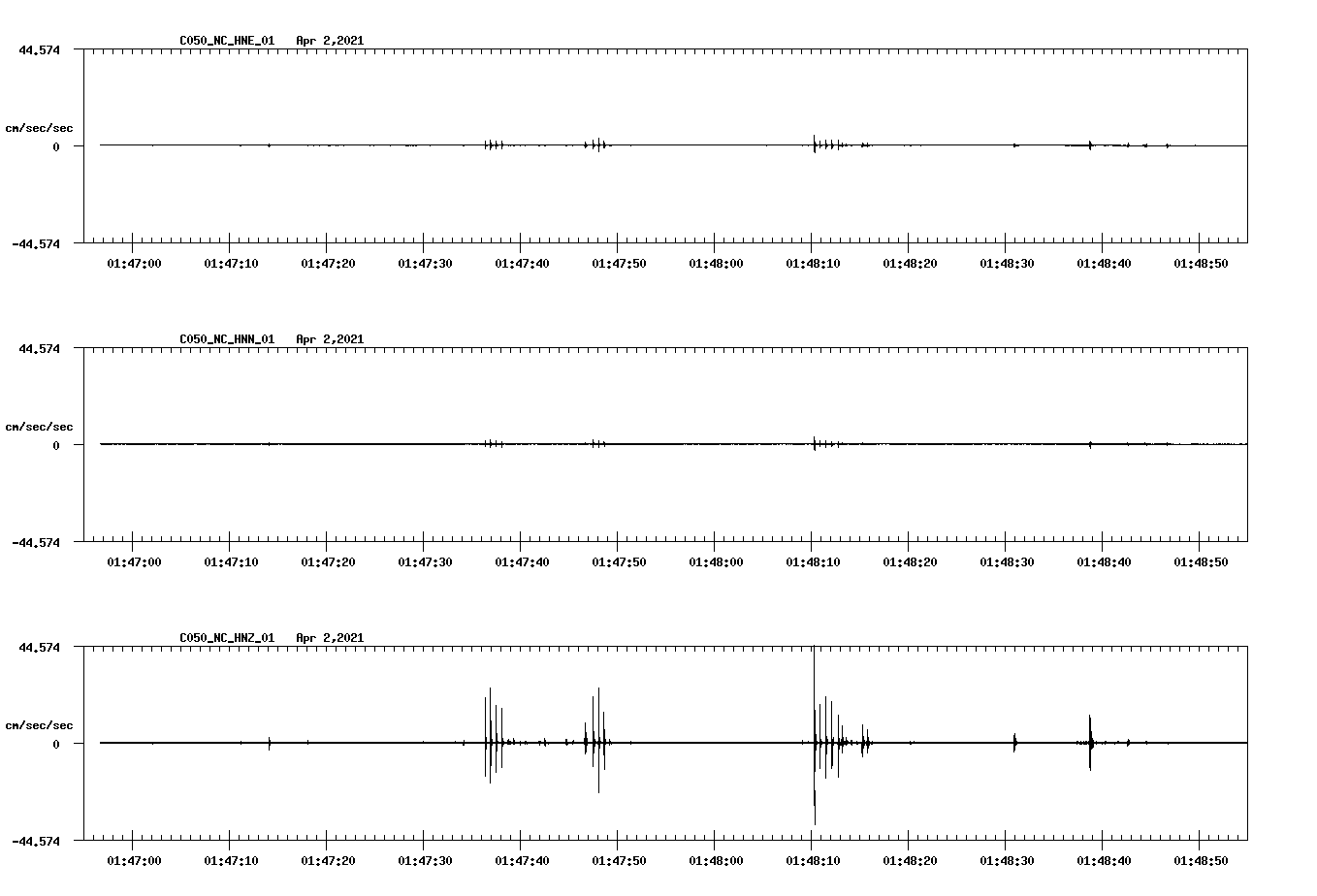 C050_NC_HNE_01 Apr 2,2021

44.574

cm/sec/sec

0

-44.574

01:47:00 01:47:10 01:47:20 01:47:30 01:47:40 01:47:50 01:48:00 01:48:10 01:48:20 01:48:30 01:48:40 01:48:50

C050_NC_HNN_01 Apr 2,2021

44.574

cm/sec/sec

0

-44.574

01:47:00 01:47:10 01:47:20 01:47:30 01:47:40 01:47:50 01:48:00 01:48:10 01:48:20 01:48:30 01:48:40 01:48:50

C050_NC_HNZ_01 Apr 2,2021

44.574

cm/sec/sec

0

-44.574

01:47:00 01:47:10 01:47:20 01:47:30 01:47:40 01:47:50 01:48:00 01:48:10 01:48:20 01:48:30 01:48:40 01:48:50